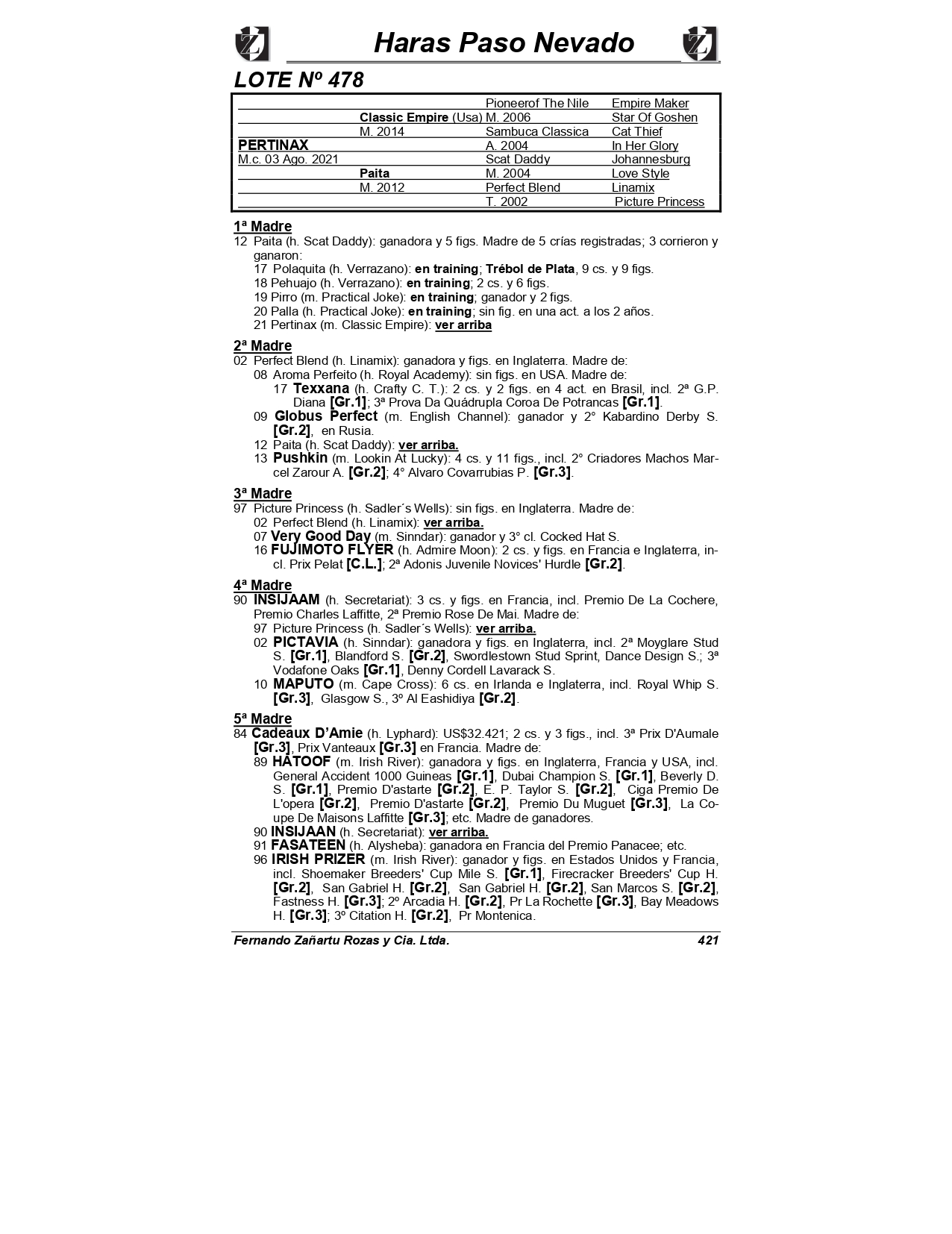 Haras Paso Nevado

LOTE Nº 478

| | | | |
|---|---|---|---|
| | | Pioneerof The Nile | Empire Maker |
| | Classic Empire (Usa) | M. 2006 | Star Of Goshen |
| | M. 2014 | Sambuca Classica | Cat Thief |
| PERTINAX | | A. 2004 | In Her Glory |
| M.c. 03 Ago. 2021 | | Scat Daddy | Johannesburg |
| | Paita | M. 2004 | Love Style |
| | M. 2012 | Perfect Blend | Linamix |
| | | T. 2002 | Picture Princess |

1ª Madre
12 Paita (h. Scat Daddy): ganadora y 5 figs. Madre de 5 crías registradas; 3 corrieron y ganaron:
17 Polaquita (h. Verrazano): en training; Trébol de Plata, 9 cs. y 9 figs.
18 Pehuajo (h. Verrazano): en training; 2 cs. y 6 figs.
19 Pirro (m. Practical Joke): en training; ganador y 2 figs.
20 Palla (h. Practical Joke): en training; sin fig. en una act. a los 2 años.
21 Pertinax (m. Classic Empire): ver arriba

2ª Madre
02 Perfect Blend (h. Linamix): ganadora y figs. en Inglaterra. Madre de:
08 Aroma Perfeito (h. Royal Academy): sin figs. en USA. Madre de:
17 Texxana (h. Crafty C. T.): 2 cs. y 2 figs. en 4 act. en Brasil, incl. 2ª G.P. Diana [Gr.1]; 3ª Prova Da Quádrupla Coroa De Potrancas [Gr.1].
09 Globus Perfect (m. English Channel): ganador y 2° Kabardino Derby S. [Gr.2], en Rusia.
12 Paita (h. Scat Daddy): ver arriba.
13 Pushkin (m. Lookin At Lucky): 4 cs. y 11 figs., incl. 2° Criadores Machos Marcel Zarour A. [Gr.2]; 4° Alvaro Covarrubias P. [Gr.3].

3ª Madre
97 Picture Princess (h. Sadler´s Wells): sin figs. en Inglaterra. Madre de:
02 Perfect Blend (h. Linamix): ver arriba.
07 Very Good Day (m. Sinndar): ganador y 3° cl. Cocked Hat S.
16 FUJIMOTO FLYER (h. Admire Moon): 2 cs. y figs. en Francia e Inglaterra, incl. Prix Pelat [C.L.]; 2ª Adonis Juvenile Novices' Hurdle [Gr.2].

4ª Madre
90 INSIJAAM (h. Secretariat): 3 cs. y figs. en Francia, incl. Premio De La Cochere, Premio Charles Laffitte, 2ª Premio Rose De Mai. Madre de:
97 Picture Princess (h. Sadler´s Wells): ver arriba.
02 PICTAVIA (h. Sinndar): ganadora y figs. en Inglaterra, incl. 2ª Moyglare Stud S. [Gr.1], Blandford S. [Gr.2], Swordlestown Stud Sprint, Dance Design S.; 3ª Vodafone Oaks [Gr.1], Denny Cordell Lavarack S.
10 MAPUTO (m. Cape Cross): 6 cs. en Irlanda e Inglaterra, incl. Royal Whip S. [Gr.3], Glasgow S., 3º Al Eashidiya [Gr.2].

5ª Madre
84 Cadeaux D'Amie (h. Lyphard): US$32.421; 2 cs. y 3 figs., incl. 3ª Prix D'Aumale [Gr.3], Prix Vanteaux [Gr.3] en Francia. Madre de:
89 HATOOF (m. Irish River): ganadora y figs. en Inglaterra, Francia y USA, incl. General Accident 1000 Guineas [Gr.1], Dubai Champion S. [Gr.1], Beverly D. S. [Gr.1], Premio D'astarte [Gr.2], E. P. Taylor S. [Gr.2], Ciga Premio De L'opera [Gr.2], Premio D'astarte [Gr.2], Premio Du Muguet [Gr.3], La Coupe De Maisons Laffitte [Gr.3]; etc. Madre de ganadores.
90 INSIJAAN (h. Secretariat): ver arriba.
91 FASATEEN (h. Alysheba): ganadora en Francia del Premio Panacee; etc.
96 IRISH PRIZER (m. Irish River): ganador y figs. en Estados Unidos y Francia, incl. Shoemaker Breeders' Cup Mile S. [Gr.1], Firecracker Breeders' Cup H. [Gr.2], San Gabriel H. [Gr.2], San Gabriel H. [Gr.2], San Marcos S. [Gr.2], Fastness H. [Gr.3]; 2º Arcadia H. [Gr.2], Pr La Rochette [Gr.3], Bay Meadows H. [Gr.3]; 3º Citation H. [Gr.2], Pr Montenica.

Fernando Zañartu Rozas y Cia. Ltda. 421